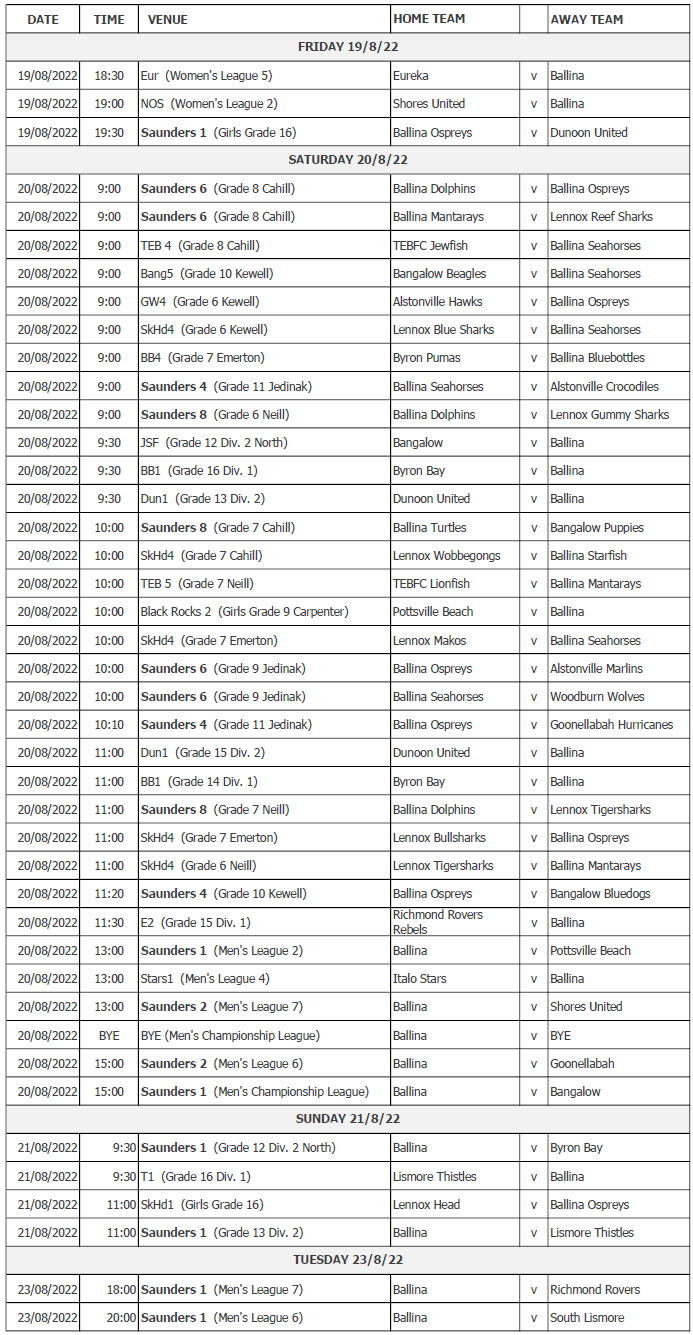 | DATE | TIME | VENUE | HOME TEAM | | AWAY TEAM |
|---|---|---|---|---|---|
| FRIDAY 19/8/22 | | | | | |
| 19/08/2022 | 18:30 | Eur (Women's League 5) | Eureka | v | Ballina |
| 19/08/2022 | 19:00 | NOS (Women's League 2) | Shores United | v | Ballina |
| 19/08/2022 | 19:30 | Saunders 1 (Girls Grade 16) | Ballina Ospreys | v | Dunoon United |
| SATURDAY 20/8/22 | | | | | |
| 20/08/2022 | 9:00 | Saunders 6 (Grade 8 Cahill) | Ballina Dolphins | v | Ballina Ospreys |
| 20/08/2022 | 9:00 | Saunders 6 (Grade 8 Cahill) | Ballina Mantarays | v | Lennox Reef Sharks |
| 20/08/2022 | 9:00 | TEB 4 (Grade 8 Cahill) | TEBFC Jewfish | v | Ballina Seahorses |
| 20/08/2022 | 9:00 | Bang5 (Grade 10 Kewell) | Bangalow Beagles | v | Ballina Seahorses |
| 20/08/2022 | 9:00 | GW4 (Grade 6 Kewell) | Alstonville Hawks | v | Ballina Ospreys |
| 20/08/2022 | 9:00 | SkHd4 (Grade 6 Kewell) | Lennox Blue Sharks | v | Ballina Seahorses |
| 20/08/2022 | 9:00 | BB4 (Grade 7 Emerton) | Byron Pumas | v | Ballina Bluebottles |
| 20/08/2022 | 9:00 | Saunders 4 (Grade 11 Jedinak) | Ballina Seahorses | v | Alstonville Crocodiles |
| 20/08/2022 | 9:00 | Saunders 8 (Grade 6 Neill) | Ballina Dolphins | v | Lennox Gummy Sharks |
| 20/08/2022 | 9:30 | JSF (Grade 12 Div. 2 North) | Bangalow | v | Ballina |
| 20/08/2022 | 9:30 | BB1 (Grade 16 Div. 1) | Byron Bay | v | Ballina |
| 20/08/2022 | 9:30 | Dun1 (Grade 13 Div. 2) | Dunoon United | v | Ballina |
| 20/08/2022 | 10:00 | Saunders 8 (Grade 7 Cahill) | Ballina Turtles | v | Bangalow Puppies |
| 20/08/2022 | 10:00 | SkHd4 (Grade 7 Cahill) | Lennox Wobbegongs | v | Ballina Starfish |
| 20/08/2022 | 10:00 | TEB 5 (Grade 7 Neill) | TEBFC Lionfish | v | Ballina Mantarays |
| 20/08/2022 | 10:00 | Black Rocks 2 (Girls Grade 9 Carpenter) | Pottsville Beach | v | Ballina |
| 20/08/2022 | 10:00 | SkHd4 (Grade 7 Emerton) | Lennox Makos | v | Ballina Seahorses |
| 20/08/2022 | 10:00 | Saunders 6 (Grade 9 Jedinak) | Ballina Ospreys | v | Alstonville Marlins |
| 20/08/2022 | 10:00 | Saunders 6 (Grade 9 Jedinak) | Ballina Seahorses | v | Woodburn Wolves |
| 20/08/2022 | 10:10 | Saunders 4 (Grade 11 Jedinak) | Ballina Ospreys | v | Goonellabah Hurricanes |
| 20/08/2022 | 11:00 | Dun1 (Grade 15 Div. 2) | Dunoon United | v | Ballina |
| 20/08/2022 | 11:00 | BB1 (Grade 14 Div. 1) | Byron Bay | v | Ballina |
| 20/08/2022 | 11:00 | Saunders 8 (Grade 7 Neill) | Ballina Dolphins | v | Lennox Tigersharks |
| 20/08/2022 | 11:00 | SkHd4 (Grade 7 Emerton) | Lennox Bullsharks | v | Ballina Ospreys |
| 20/08/2022 | 11:00 | SkHd4 (Grade 6 Neill) | Lennox Tigersharks | v | Ballina Mantarays |
| 20/08/2022 | 11:20 | Saunders 4 (Grade 10 Kewell) | Ballina Ospreys | v | Bangalow Bluedogs |
| 20/08/2022 | 11:30 | E2 (Grade 15 Div. 1) | Richmond Rovers Rebels | v | Ballina |
| 20/08/2022 | 13:00 | Saunders 1 (Men's League 2) | Ballina | v | Pottsville Beach |
| 20/08/2022 | 13:00 | Stars1 (Men's League 4) | Italo Stars | v | Ballina |
| 20/08/2022 | 13:00 | Saunders 2 (Men's League 7) | Ballina | v | Shores United |
| 20/08/2022 | BYE | BYE (Men's Championship League) | Ballina | v | BYE |
| 20/08/2022 | 15:00 | Saunders 2 (Men's League 6) | Ballina | v | Goonellabah |
| 20/08/2022 | 15:00 | Saunders 1 (Men's Championship League) | Ballina | v | Bangalow |
| SUNDAY 21/8/22 | | | | | |
| 21/08/2022 | 9:30 | Saunders 1 (Grade 12 Div. 2 North) | Ballina | v | Byron Bay |
| 21/08/2022 | 9:30 | T1 (Grade 16 Div. 1) | Lismore Thistles | v | Ballina |
| 21/08/2022 | 11:00 | SkHd1 (Girls Grade 16) | Lennox Head | v | Ballina Ospreys |
| 21/08/2022 | 11:00 | Saunders 1 (Grade 13 Div. 2) | Ballina | v | Lismore Thistles |
| TUESDAY 23/8/22 | | | | | |
| 23/08/2022 | 18:00 | Saunders 1 (Men's League 7) | Ballina | v | Richmond Rovers |
| 23/08/2022 | 20:00 | Saunders 1 (Men's League 6) | Ballina | v | South Lismore |